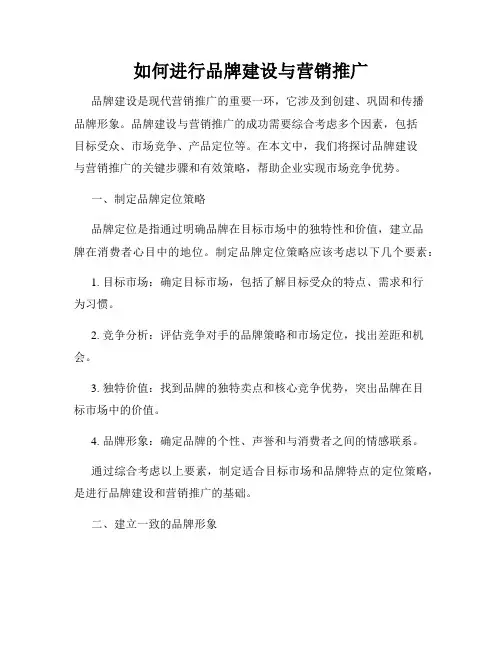 如何进行品牌建设与营销推广

品牌建设是现代营销推广的重要一环，它涉及到创建、巩固和传播品牌形象。品牌建设与营销推广的成功需要综合考虑多个因素，包括目标受众、市场竞争、产品定位等。在本文中，我们将探讨品牌建设与营销推广的关键步骤和有效策略，帮助企业实现市场竞争优势。

一、制定品牌定位策略

品牌定位是指通过明确品牌在目标市场中的独特性和价值，建立品牌在消费者心目中的地位。制定品牌定位策略应该考虑以下几个要素：

1. 目标市场：确定目标市场，包括了解目标受众的特点、需求和行为习惯。

2. 竞争分析：评估竞争对手的品牌策略和市场定位，找出差距和机会。

3. 独特价值：找到品牌的独特卖点和核心竞争优势，突出品牌在目标市场中的价值。

4. 品牌形象：确定品牌的个性、声誉和与消费者之间的情感联系。

通过综合考虑以上要素，制定适合目标市场和品牌特点的定位策略，是进行品牌建设和营销推广的基础。

二、建立一致的品牌形象